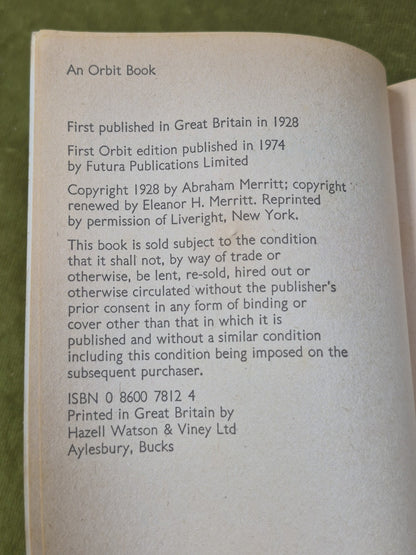 An Orbit Book

First published in Great Britain in 1928

First Orbit edition published in 1974 by Futura Publications Limited

Copyright 1928 by Abraham Merritt; copyright renewed by Eleanor H. Merritt. Reprinted by permission of Liveright, New York.

This book is sold subject to the condition that it shall not, by way of trade or otherwise, be lent, re-sold, hired out or otherwise circulated without the publisher's prior consent in any form of binding or cover other than that in which it is published and without a similar condition including this condition being imposed on the subsequent purchaser.

ISBN 0 8600 7812 4
Printed in Great Britain by
Hazell Watson & Viney Ltd
Aylesbury, Bucks